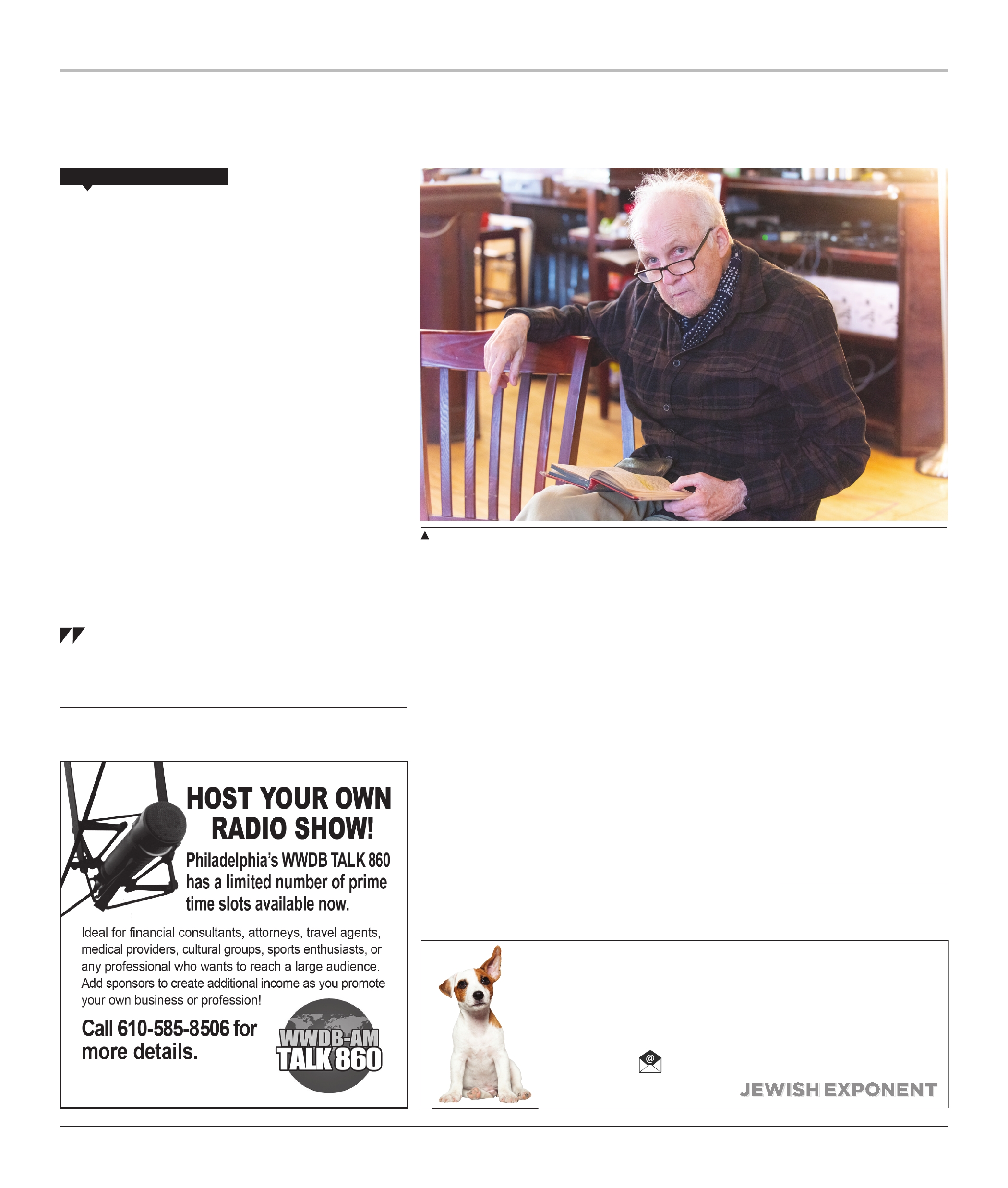 HOST YOUR OWN RADIO SHOW!

Philadelphia's WWDB TALK 860 has a limited number of prime time slots available now.

Ideal for financial consultants, attorneys, travel agents, medical providers, cultural groups, sports enthusiasts, or any professional who wants to reach a large audience. Add sponsors to create additional income as you promote your own business or profession!

Call 610-585-8506 for more details.

WWDB-AM
TALK 860

JEWISH EXPONENT